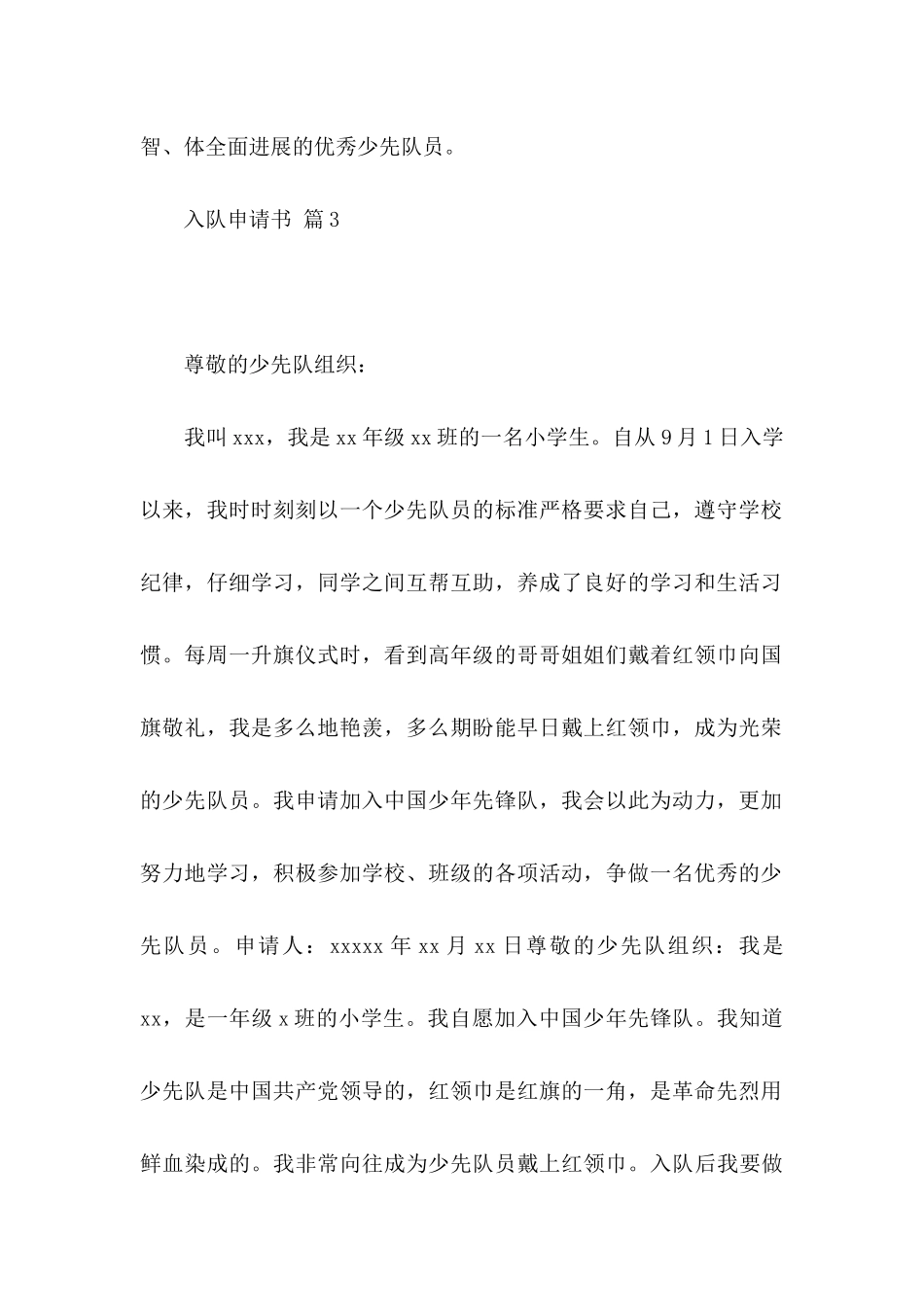 智、体全面进展的优秀少先队员。

入队申请书 篇3

尊敬的少先队组织：

我叫xxx，我是xx年级xx班的一名小学生。自从9月1日入学以来，我时时刻刻以一个少先队员的标准严格要求自己，遵守学校纪律，仔细学习，同学之间互帮互助，养成了良好的学习和生活习惯。每周一升旗仪式时，看到高年级的哥哥姐姐们戴着红领巾向国旗敬礼，我是多么地艳羡，多么期盼能早日戴上红领巾，成为光荣的少先队员。我申请加入中国少年先锋队，我会以此为动力，更加努力地学习，积极参加学校、班级的各项活动，争做一名优秀的少先队员。申请人：xxxxx年xx月xx日尊敬的少先队组织：我是xx，是一年级x班的小学生。我自愿加入中国少年先锋队。我知道少先队是中国共产党领导的，红领巾是红旗的一角，是革命先烈用鲜血染成的。我非常向往成为少先队员戴上红领巾。入队后我要做